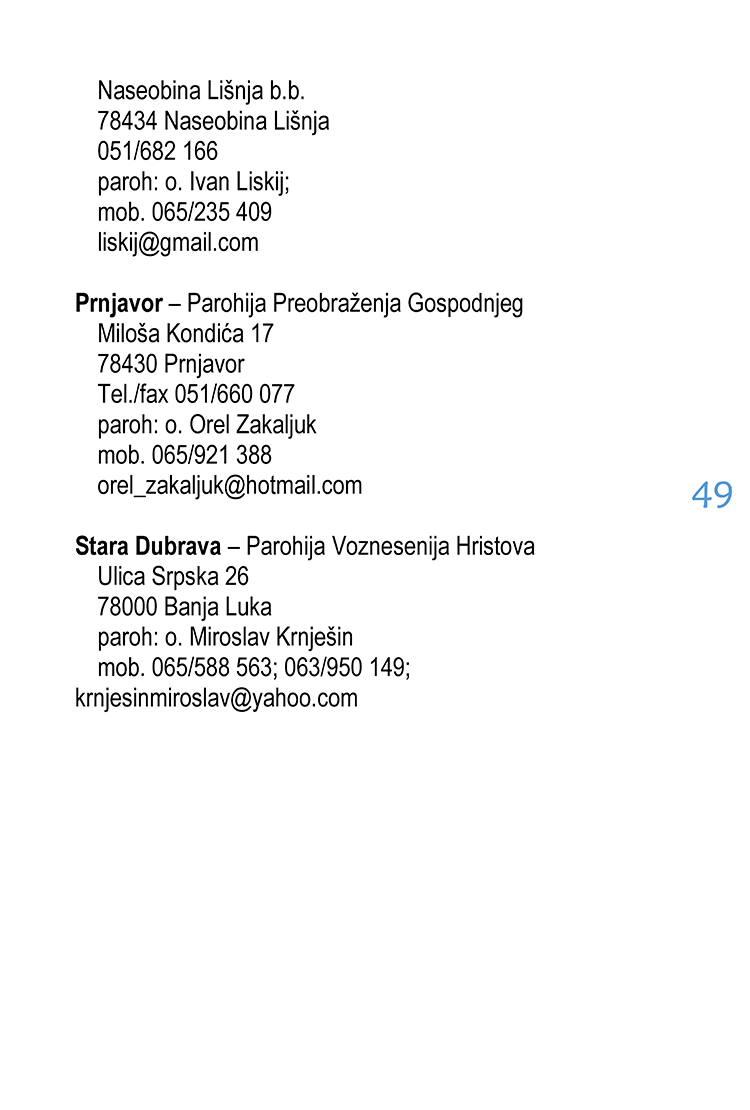 Naseobina Lišnja b.b.
78434 Naseobina Lišnja
051/682 166
paroh: o. Ivan Liskij;
mob. 065/235 409
liskij@gmail.com

**Prnjavor** – Parohija Preobraženja Gospodnjeg
Miloša Kondića 17
78430 Prnjavor
Tel./fax 051/660 077
paroh: o. Orel Zakaljuk
mob. 065/921 388
orel_zakaljuk@hotmail.com

49

**Stara Dubrava** – Parohija Voznesenija Hristova
Ulica Srpska 26
78000 Banja Luka
paroh: o. Miroslav Krnješin
mob. 065/588 563; 063/950 149;
krnjesinmiroslav@yahoo.com